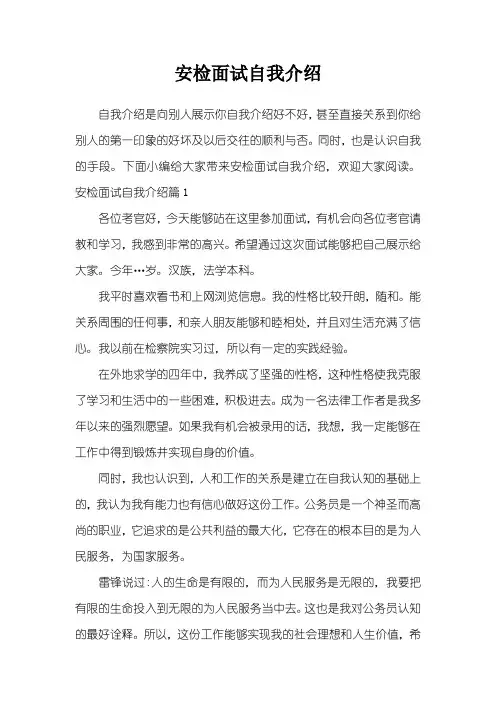 安检面试自我介绍

自我介绍是向别人展示你自我介绍好不好，甚至直接关系到你给别人的第一印象的好坏及以后交往的顺利与否。同时，也是认识自我的手段。下面小编给大家带来安检面试自我介绍，欢迎大家阅读。

安检面试自我介绍篇 1

各位考官好，今天能够站在这里参加面试，有机会向各位考官请教和学习，我感到非常的高兴。希望通过这次面试能够把自己展示给大家。今年…岁。汉族，法学本科。

我平时喜欢看书和上网浏览信息。我的性格比较开朗，随和。能关系周围的任何事，和亲人朋友能够和睦相处，并且对生活充满了信心。我以前在检察院实习过，所以有一定的实践经验。

在外地求学的四年中，我养成了坚强的性格，这种性格使我克服了学习和生活中的一些困难，积极进去。成为一名法律工作者是我多年以来的强烈愿望。如果我有机会被录用的话，我想，我一定能够在工作中得到锻炼并实现自身的价值。

同时，我也认识到，人和工作的关系是建立在自我认知的基础上的，我认为我有能力也有信心做好这份工作。公务员是一个神圣而高尚的职业，它追求的是公共利益的最大化，它存在的根本目的是为人民服务，为国家服务。

雷锋说过：人的生命是有限的，而为人民服务是无限的，我要把有限的生命投入到无限的为人民服务当中去。这也是我对公务员认知的最好诠释。所以，这份工作能够实现我的社会理想和人生价值，希